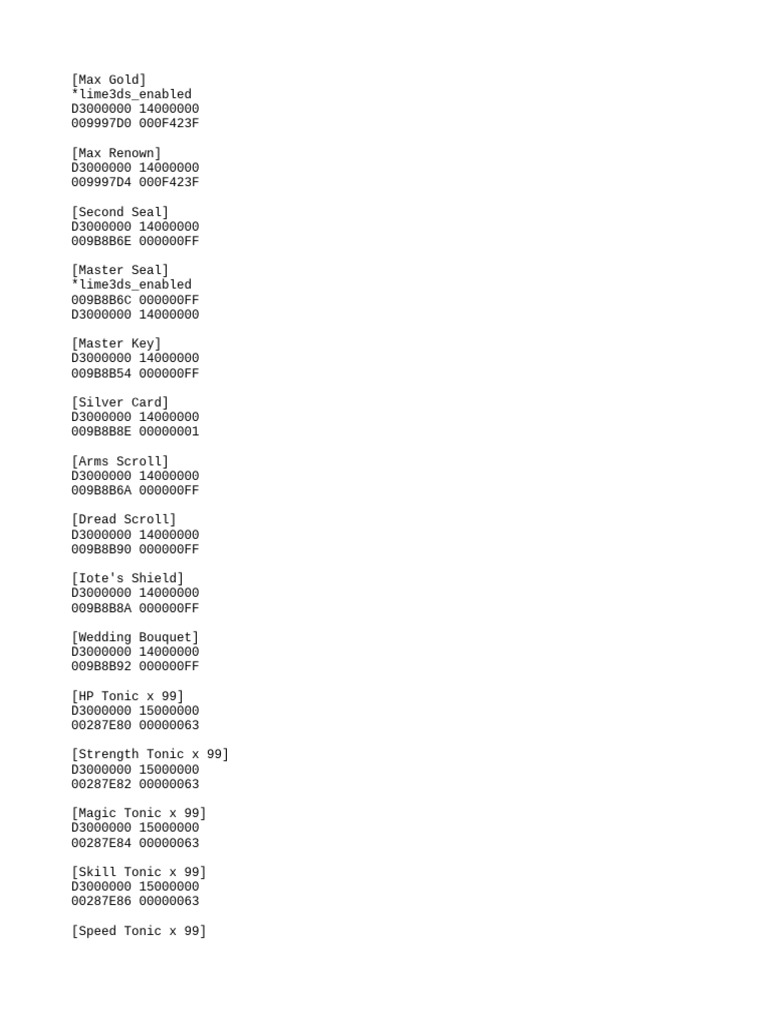 [Max Gold]
*lime3ds_enabled
D3000000 14000000
009997D0 000F423F

[Max Renown]
D3000000 14000000
009997D4 000F423F

[Second Seal]
D3000000 14000000
009B8B6E 000000FF

[Master Seal]
*lime3ds_enabled
009B8B6C 000000FF
D3000000 14000000

[Master Key]
D3000000 14000000
009B8B54 000000FF

[Silver Card]
D3000000 14000000
009B8B8E 00000001

[Arms Scroll]
D3000000 14000000
009B8B6A 000000FF

[Dread Scroll]
D3000000 14000000
009B8B90 000000FF

[Iote's Shield]
D3000000 14000000
009B8B8A 000000FF

[Wedding Bouquet]
D3000000 14000000
009B8B92 000000FF

[HP Tonic x 99]
D3000000 15000000
00287E80 00000063

[Strength Tonic x 99]
D3000000 15000000
00287E82 00000063

[Magic Tonic x 99]
D3000000 15000000
00287E84 00000063

[Skill Tonic x 99]
D3000000 15000000
00287E86 00000063

[Speed Tonic x 99]